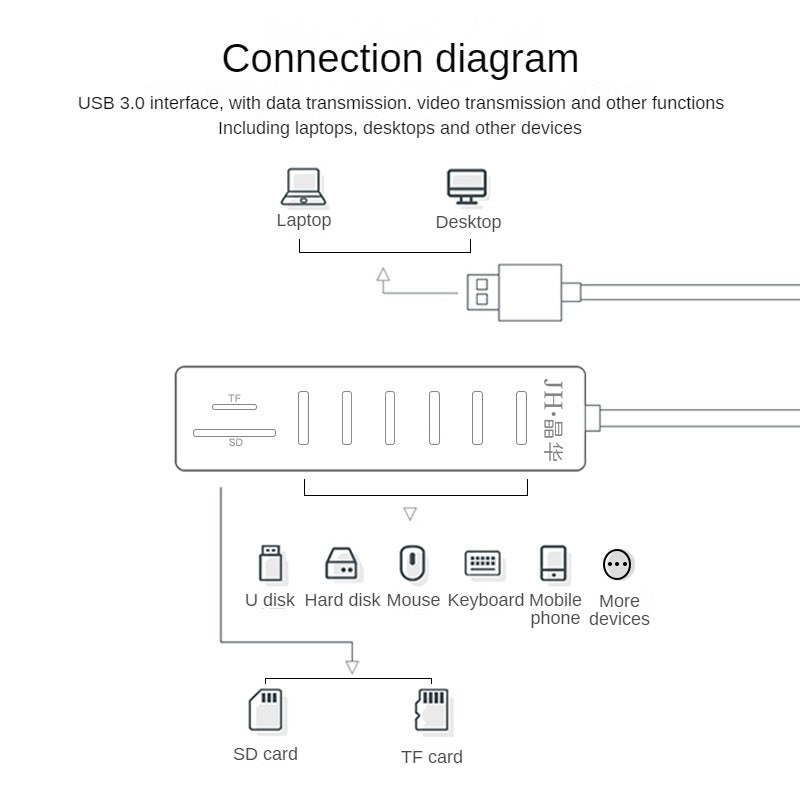 Connection diagram

USB 3.0 interface, with data transmission. video transmission and other functions
Including laptops, desktops and other devices

Laptop

Desktop

TF

SD

JH·晶华

U disk

Hard disk

Mouse

Keyboard

Mobile phone

More devices

SD card

TF card